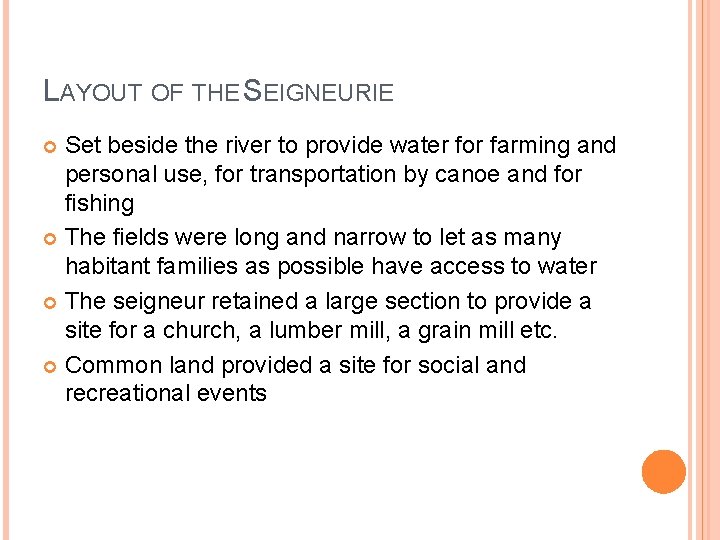 LAYOUT OF THE SEIGNEURIE

• Set beside the river to provide water for farming and personal use, for transportation by canoe and for fishing
• The fields were long and narrow to let as many habitant families as possible have access to water
• The seigneur retained a large section to provide a site for a church, a lumber mill, a grain mill etc.
• Common land provided a site for social and recreational events